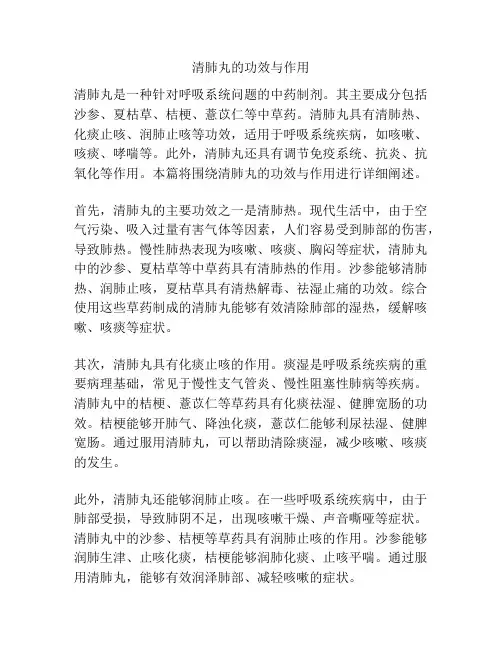 清肺丸的功效与作用

清肺丸是一种针对呼吸系统问题的中药制剂。其主要成分包括沙参、夏枯草、桔梗、薏苡仁等中草药。清肺丸具有清肺热、化痰止咳、润肺止咳等功效，适用于呼吸系统疾病，如咳嗽、咳痰、哮喘等。此外，清肺丸还具有调节免疫系统、抗炎、抗氧化等作用。本篇将围绕清肺丸的功效与作用进行详细阐述。

首先，清肺丸的主要功效之一是清肺热。现代生活中，由于空气污染、吸入过量有害气体等因素，人们容易受到肺部的伤害，导致肺热。慢性肺热表现为咳嗽、咳痰、胸闷等症状，清肺丸中的沙参、夏枯草等中草药具有清肺热的作用。沙参能够清肺热、润肺止咳，夏枯草具有清热解毒、祛湿止痛的功效。综合使用这些草药制成的清肺丸能够有效清除肺部的湿热，缓解咳嗽、咳痰等症状。

其次，清肺丸具有化痰止咳的作用。痰湿是呼吸系统疾病的重要病理基础，常见于慢性支气管炎、慢性阻塞性肺病等疾病。清肺丸中的桔梗、薏苡仁等草药具有化痰祛湿、健脾宽肠的功效。桔梗能够开肺气、降浊化痰，薏苡仁能够利尿祛湿、健脾宽肠。通过服用清肺丸，可以帮助清除痰湿，减少咳嗽、咳痰的发生。

此外，清肺丸还能够润肺止咳。在一些呼吸系统疾病中，由于肺部受损，导致肺阴不足，出现咳嗽干燥、声音嘶哑等症状。清肺丸中的沙参、桔梗等草药具有润肺止咳的作用。沙参能够润肺生津、止咳化痰，桔梗能够润肺化痰、止咳平喘。通过服用清肺丸，能够有效润泽肺部、减轻咳嗽的症状。